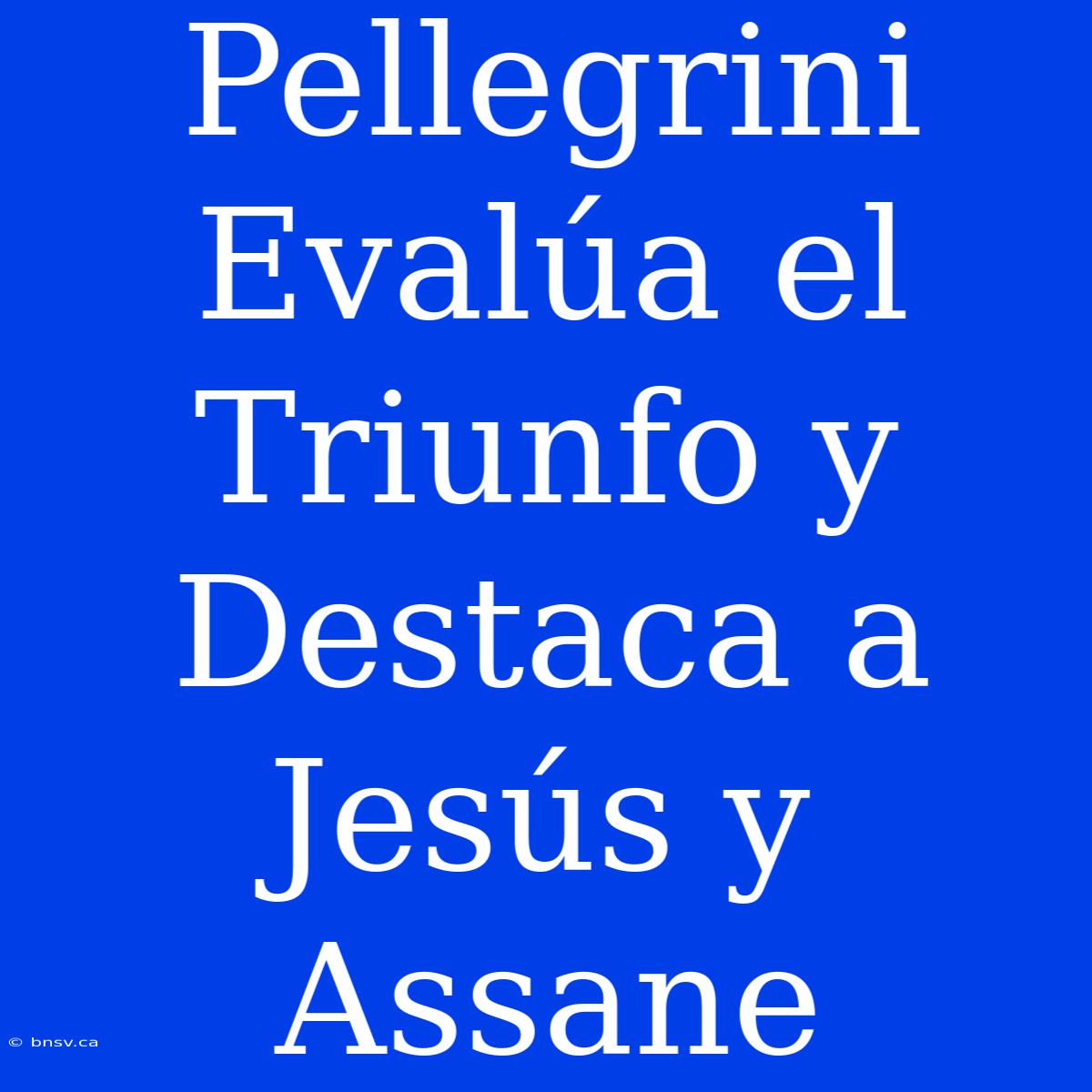 Pellegrini Evalúa el Triunfo y Destaca a Jesús y Assane

© bnsv.ca